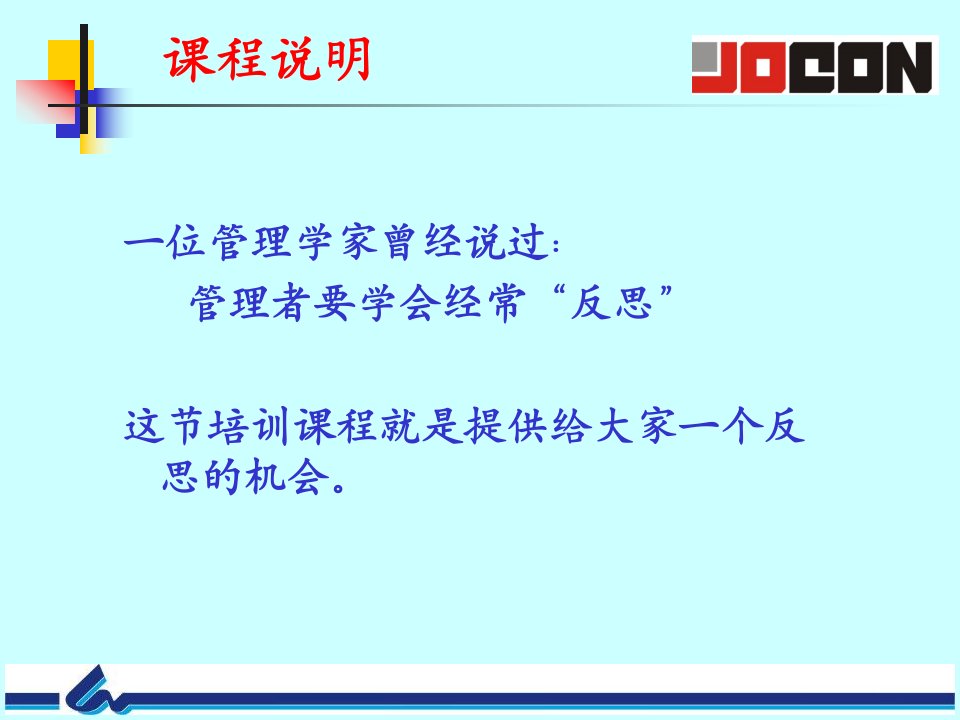 课程说明

JOCON

一位管理学家曾经说过：
管理者要学会经常“反思”

这节培训课程就是提供给大家一个反思的机会。